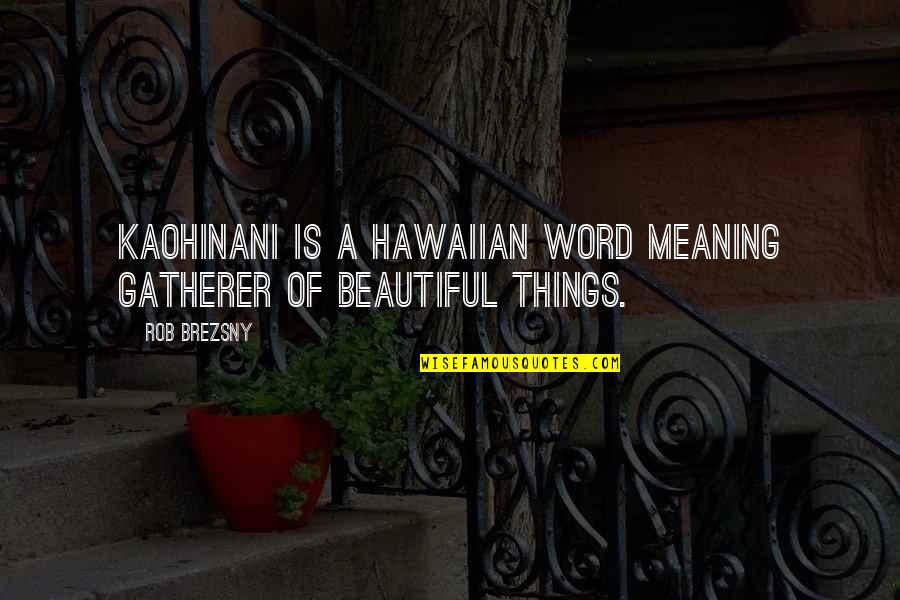 KAOHINANI IS A HAWAIIAN WORD MEANING GATHERER OF BEAUTIFUL THINGS.

ROB BREZSNY

WISEFAMOUSQUOTES.COM